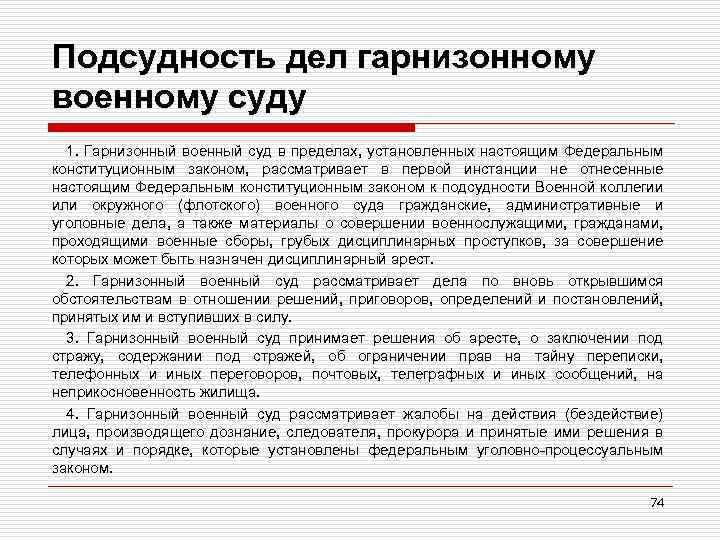 Подсудность дел гарнизонному военному суду

1. Гарнизонный военный суд в пределах, установленных настоящим Федеральным конституционным законом, рассматривает в первой инстанции не отнесенные настоящим Федеральным конституционным законом к подсудности Военной коллегии или окружного (флотского) военного суда гражданские, административные и уголовные дела, а также материалы о совершении военнослужащими, гражданами, проходящими военные сборы, грубых дисциплинарных проступков, за совершение которых может быть назначен дисциплинарный арест.

2. Гарнизонный военный суд рассматривает дела по вновь открывшимся обстоятельствам в отношении решений, приговоров, определений и постановлений, принятых им и вступивших в силу.

3. Гарнизонный военный суд принимает решения об аресте, о заключении под стражу, содержании под стражей, об ограничении прав на тайну переписки, телефонных и иных переговоров, почтовых, телеграфных и иных сообщений, на неприкосновенность жилища.

4. Гарнизонный военный суд рассматривает жалобы на действия (бездействие) лица, производящего дознание, следователя, прокурора и принятые ими решения в случаях и порядке, которые установлены федеральным уголовно-процессуальным законом.

74